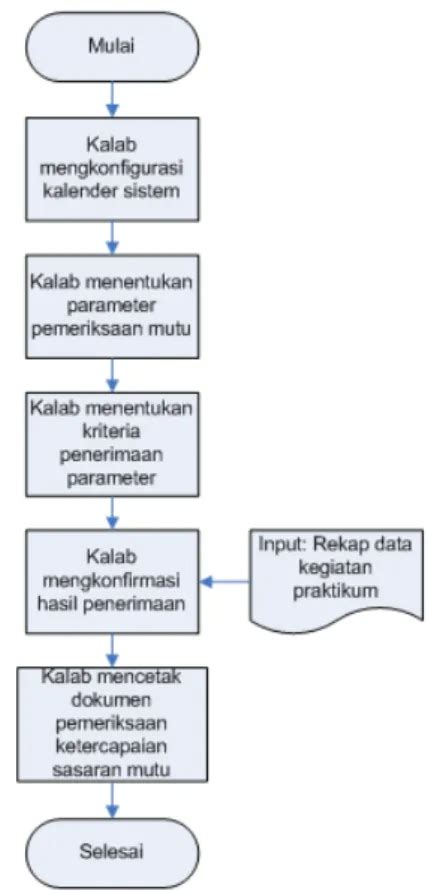 Mulai

Kalab mengkonfigurasi kalender sistem

Kalab menentukan parameter pemeriksaan mutu

Kalab menentukan kriteria penerimaan parameter

Kalab mengkonfirmasi hasil penerimaan

Input: Rekap data kegiatan praktikum

Kalab mencetak dokumen pemeriksaan ketercapaian sasaran mutu

Selesai